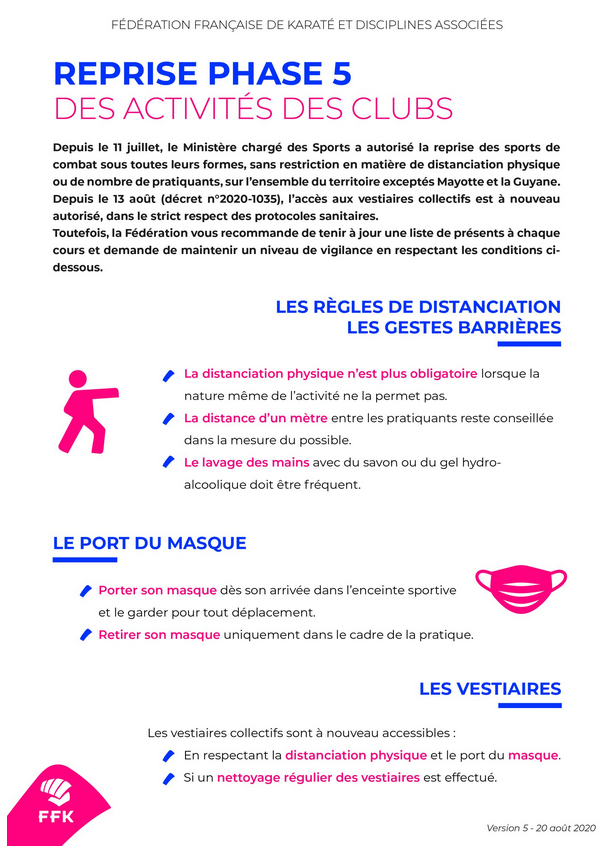 FÉDÉRATION FRANÇAISE DE KARATÉ ET DISCIPLINES ASSOCIÉES

REPRISE PHASE 5
DES ACTIVITÉS DES CLUBS

Depuis le 11 juillet, le Ministère chargé des Sports a autorisé la reprise des sports de combat sous toutes leurs formes, sans restriction en matière de distanciation physique ou de nombre de pratiquants, sur l'ensemble du territoire exceptés Mayotte et la Guyane. Depuis le 13 août (décret n°2020-1035), l'accès aux vestiaires collectifs est à nouveau autorisé, dans le strict respect des protocoles sanitaires.
Toutefois, la Fédération vous recommande de tenir à jour une liste de présents à chaque cours et demande de maintenir un niveau de vigilance en respectant les conditions ci-dessous.

LES RÈGLES DE DISTANCIATION
LES GESTES BARRIÈRES

La distanciation physique n'est plus obligatoire lorsque la nature même de l'activité ne la permet pas.

La distance d'un mètre entre les pratiquants reste conseillée dans la mesure du possible.

Le lavage des mains avec du savon ou du gel hydro-alcoolique doit être fréquent.

LE PORT DU MASQUE

Porter son masque dès son arrivée dans l'enceinte sportive et le garder pour tout déplacement.

Retirer son masque uniquement dans le cadre de la pratique.

LES VESTIAIRES

Les vestiaires collectifs sont à nouveau accessibles :

En respectant la distanciation physique et le port du masque.

Si un nettoyage régulier des vestiaires est effectué.

FFK

Version 5 - 20 août 2020